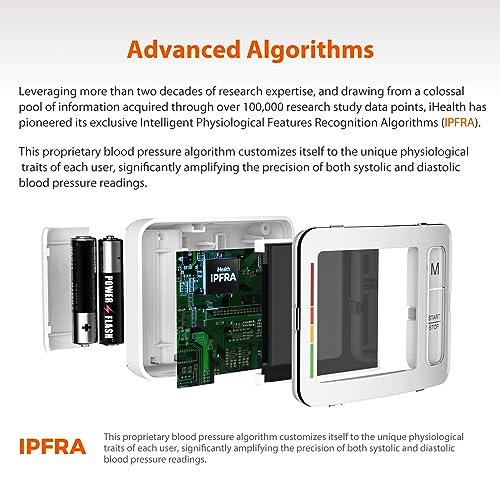 Advanced Algorithms

Leveraging more than two decades of research expertise, and drawing from a colossal pool of information acquired through over 100,000 research study data points, iHealth has pioneered its exclusive Intelligent Physiological Features Recognition Algorithms (IPFRA).

This proprietary blood pressure algorithm customizes itself to the unique physiological traits of each user, significantly amplifying the precision of both systolic and diastolic blood pressure readings.

POWER FLASH

iHealth IPFRA

M

START STOP

IPFRA

This proprietary blood pressure algorithm customizes itself to the unique physiological traits of each user, significantly amplifying the precision of both systolic and diastolic blood pressure readings.